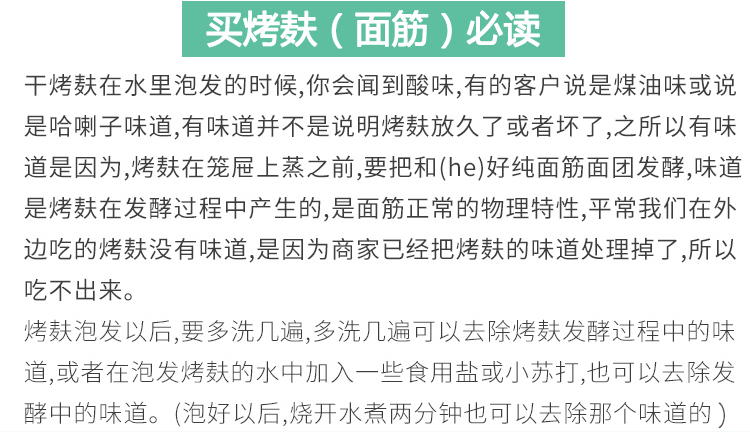 买烤麸（面筋）必读

干烤麸在水里泡发的时候,你会闻到酸味,有的客户说是煤油味或说是哈喇子味道,有味道并不是说明烤麸放久了或者坏了,之所以有味道是因为,烤麸在笼屉上蒸之前,要把和(he)好纯面筋面团发酵,味道是烤麸在发酵过程中产生的,是面筋正常的物理特性,平常我们在外边吃的烤麸没有味道,是因为商家已经把烤麸的味道处理掉了,所以吃不出来。

烤麸泡发以后,要多洗几遍,多洗几遍可以去除烤麸发酵过程中的味道,或者在泡发烤麸的水中加入一些食用盐或小苏打,也可以去除发酵中的味道。(泡好以后,烧开水煮两分钟也可以去除那个味道的)